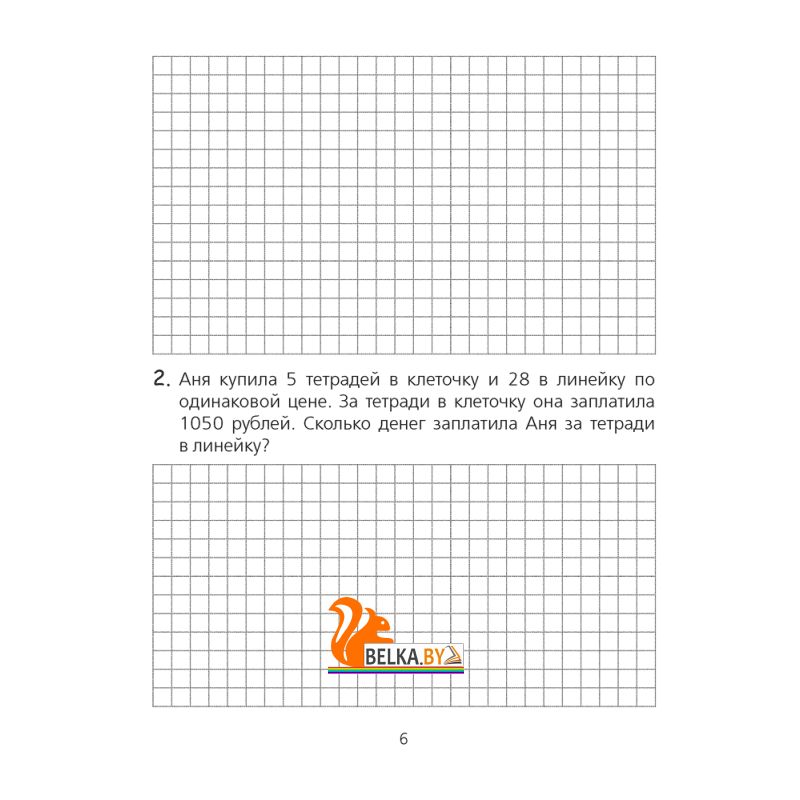 2. Аня купила 5 тетрадей в клеточку и 28 в линейку по одинаковой цене. За тетради в клеточку она заплатила 1050 рублей. Сколько денег заплатила Аня за тетради в линейку?

BELKA.BY

6